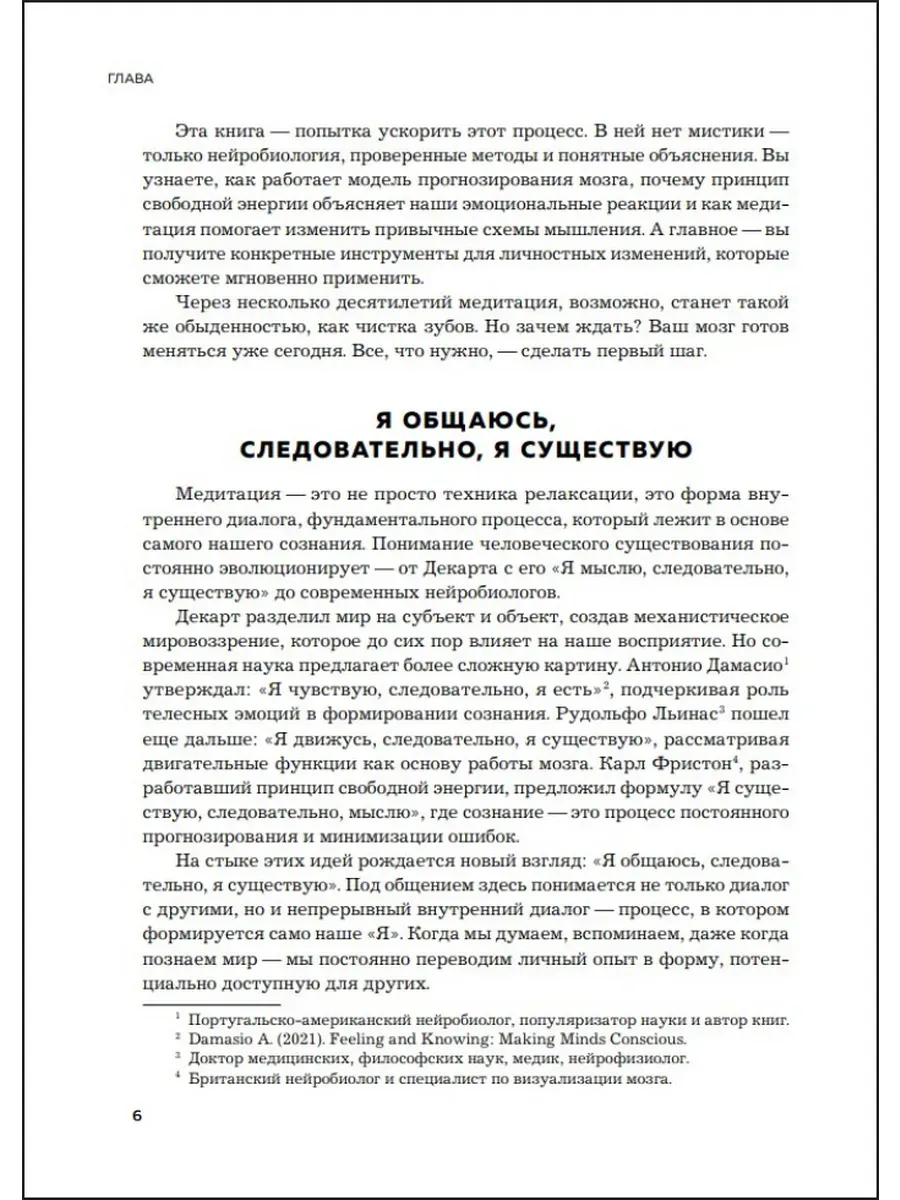 ГЛАВА

Эта книга — попытка ускорить этот процесс. В ней нет мистики — только нейробиология, проверенные методы и понятные объяснения. Вы узнаете, как работает модель прогнозирования мозга, почему принцип свободной энергии объясняет наши эмоциональные реакции и как медитация помогает изменить привычные схемы мышления. А главное — вы получите конкретные инструменты для личностных изменений, которые сможете мгновенно применить.

Через несколько десятилетий медитация, возможно, станет такой же обыденностью, как чистка зубов. Но зачем ждать? Ваш мозг готов меняться уже сегодня. Все, что нужно, — сделать первый шаг.

Я ОБЩАЮСЬ, СЛЕДОВАТЕЛЬНО, Я СУЩЕСТВУЮ

Медитация — это не просто техника релаксации, это форма внутреннего диалога, фундаментального процесса, который лежит в основе самого нашего сознания. Понимание человеческого существования постоянно эволюционирует — от Декарта с его «Я мыслю, следовательно, я существую» до современных нейробиологов.

Декарт разделил мир на субъект и объект, создав механистическое мировоззрение, которое до сих пор влияет на наше восприятие. Но современная наука предлагает более сложную картину. Антонио Дамасио$^1$ утверждал: «Я чувствую, следовательно, я есть»$^2$, подчеркивая роль телесных эмоций в формировании сознания. Рудольфо Льинас$^3$ пошел еще дальше: «Я движусь, следовательно, я существую», рассматривая двигательные функции как основу работы мозга. Карл Фристон$^4$, разработавший принцип свободной энергии, предложил формулу «Я существую, следовательно, мыслю», где сознание — это процесс постоянного прогнозирования и минимизации ошибок.

На стыке этих идей рождается новый взгляд: «Я общаюсь, следовательно, я существую». Под общением здесь понимается не только диалог с другими, но и непрерывный внутренний диалог — процесс, в котором формируется само наше «Я». Когда мы думаем, вспоминаем, даже когда познаем мир — мы постоянно переводим личный опыт в форму, потенциально доступную для других.

$^1$ Португальско-американский нейробиолог, популяризатор науки и автор книг.
$^2$ Damasio A. (2021). Feeling and Knowing: Making Minds Conscious.
$^3$ Доктор медицинских, философских наук, медик, нейрофизиолог.
$^4$ Британский нейробиолог и специалист по визуализации мозга.

6